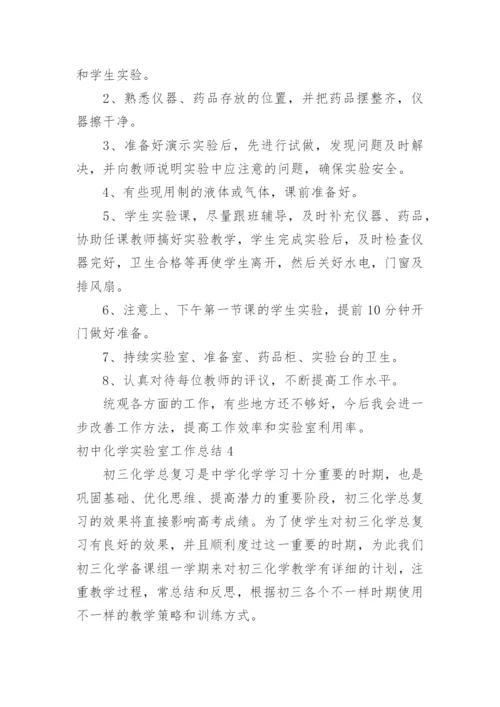 和学生实验。

2、熟悉仪器、药品存放的位置，并把药品摆整齐，仪器擦干净。

3、准备好演示实验后，先进行试做，发现问题及时解决，并向教师说明实验中应注意的问题，确保实验安全。

4、有些现用制的液体或气体，课前准备好。

5、学生实验课，尽量跟班辅导，及时补充仪器、药品，协助任课教师搞好实验教学，学生完成实验后，及时检查仪器完好，卫生合格等再使学生离开，然后关好水电，门窗及排风扇。

6、注意上、下午第一节课的学生实验，提前10分钟开门做好准备。

7、持续实验室、准备室、药品柜、实验台的卫生。

8、认真对待每位教师的评议，不断提高工作水平。

统观各方面的工作，有些地方还不够好，今后我会进一步改善工作方法，提高工作效率和实验室利用率。

初中化学实验室工作总结4

初三化学总复习是中学化学学习十分重要的时期，也是巩固基础、优化思维、提高潜力的重要阶段，初三化学总复习的效果将直接影响高考成绩。为了使学生对初三化学总复习有良好的效果，并且顺利度过这一重要的时期，为此我们初三化学备课组一学期来对初三化学教学有详细的计划，注重教学过程，常总结和反思，根据初三各个不一样时期使用不一样的教学策略和训练方式。